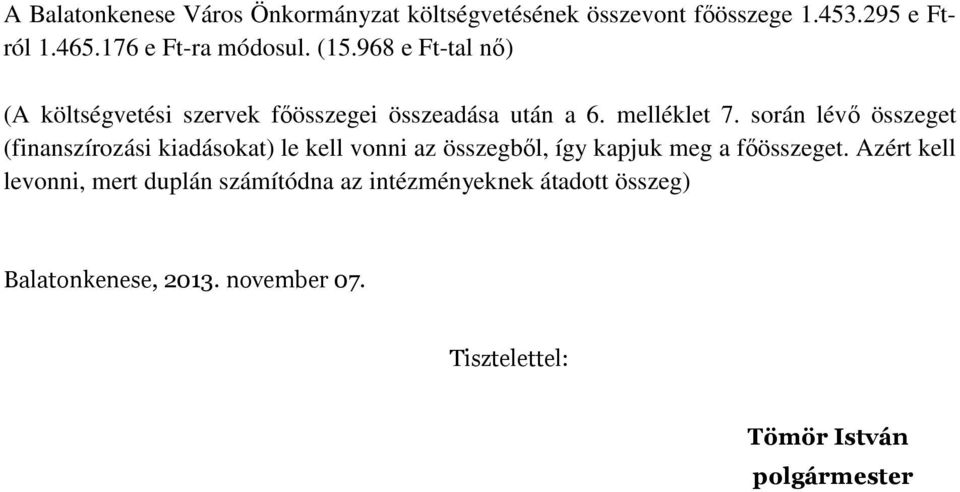 A Balatonkenese Város Önkormányzat költségvetésének összevont főösszege 1.453.295 e Ft-ról 1.465.176 e Ft-ra módosul. (15.968 e Ft-tal nő)

(A költségvetési szervek főösszegei összeadása után a 6. melléklet 7. során lévő összeget (finanszírozási kiadásokat) le kell vonni az összegből, így kapjuk meg a főösszeget. Azért kell levonni, mert duplán számítódna az intézményeknek átadott összeg)

Balatonkenese, 2013. november 07.

Tisztelettel:

Tömör István
polgármester